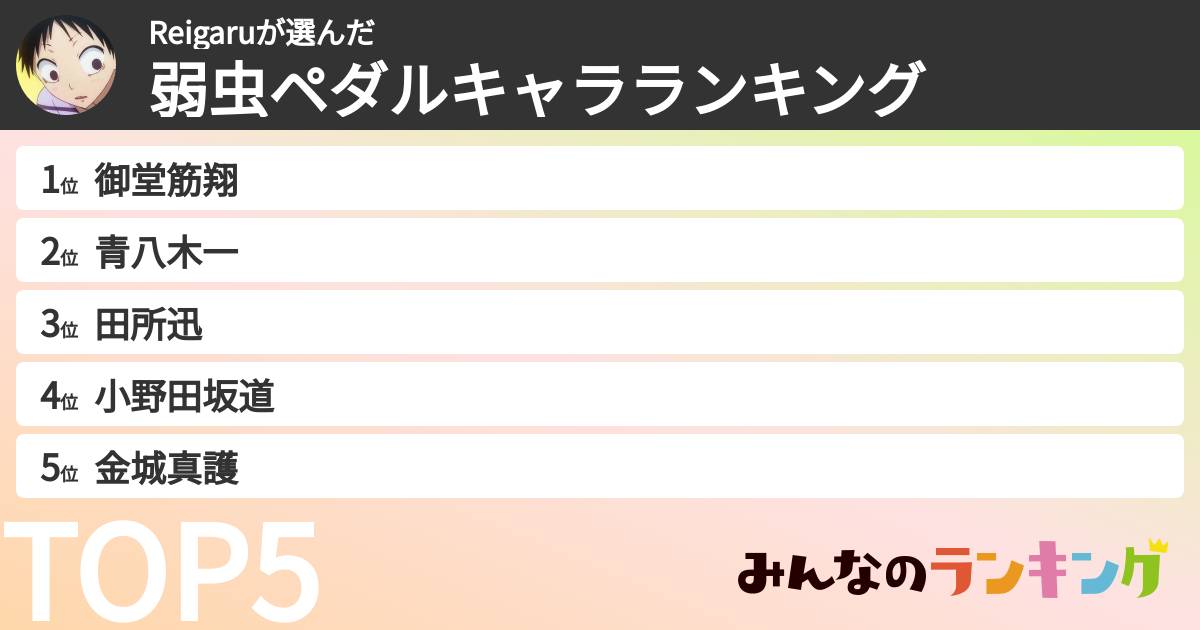 Reigaruが選んだ
弱虫ペダルキャラランキング

1位 御堂筋翔
2位 青八木一
3位 田所迅
4位 小野田坂道
5位 金城真護

TOP5

みんなのランキング